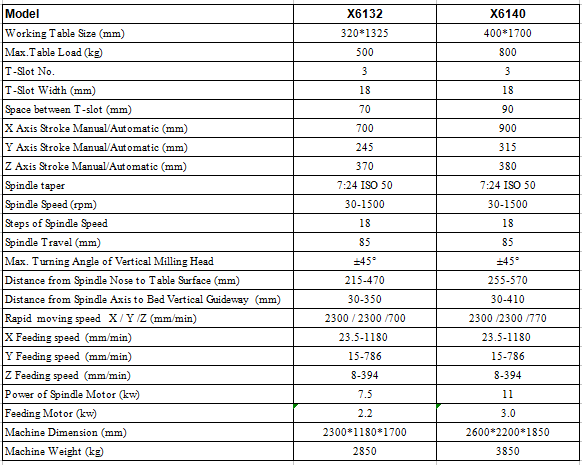 | Model | X6132 | X6140 |
|---|---|---|
| Working Table Size (mm) | 320*1325 | 400*1700 |
| Max.Table Load (kg) | 500 | 800 |
| T-Slot No. | 3 | 3 |
| T-Slot Width (mm) | 18 | 18 |
| Space between T-slot (mm) | 70 | 90 |
| X Axis Stroke Manual/Automatic (mm) | 700 | 900 |
| Y Axis Stroke Manual/Automatic (mm) | 245 | 315 |
| Z Axis Stroke Manual/Automatic (mm) | 370 | 380 |
| Spindle taper | 7:24 ISO 50 | 7:24 ISO 50 |
| Spindle Speed (rpm) | 30-1500 | 30-1500 |
| Steps of Spindle Speed | 18 | 18 |
| Spindle Travel (mm) | 85 | 85 |
| Max. Turning Angle of Vertical Milling Head | ±45° | ±45° |
| Distance from Spindle Nose to Table Surface (mm) | 215-470 | 255-570 |
| Distance from Spindle Axis to Bed Vertical Guideway (mm) | 30-350 | 30-410 |
| Rapid moving speed X / Y /Z (mm/min) | 2300 / 2300 /700 | 2300 /2300 /770 |
| X Feeding speed (mm/min) | 23.5-1180 | 23.5-1180 |
| Y Feeding speed (mm/min) | 15-786 | 15-786 |
| Z Feeding speed (mm/min) | 8-394 | 8-394 |
| Power of Spindle Motor (kw) | 7.5 | 11 |
| Feeding Motor (kw) | 2.2 | 3.0 |
| Machine Dimension (mm) | 2300*1180*1700 | 2600*2200*1850 |
| Machine Weight (kg) | 2850 | 3850 |